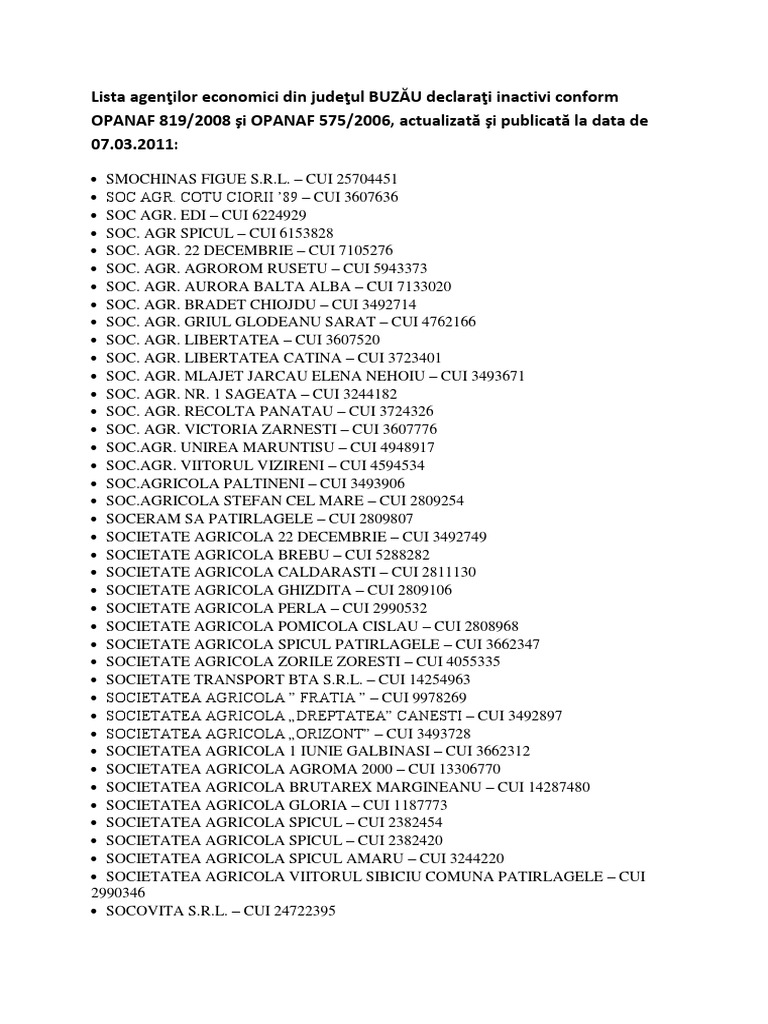 Lista agenţilor economici din judeţul BUZĂU declaraţi inactivi conform OPANAF 819/2008 şi OPANAF 575/2006, actualizată şi publicată la data de 07.03.2011:

• SMOCHINAS FIGUE S.R.L. – CUI 25704451
• SOC AGR. COTU CIORII '89 – CUI 3607636
• SOC AGR. EDI – CUI 6224929
• SOC. AGR SPICUL – CUI 6153828
• SOC. AGR. 22 DECEMBRIE – CUI 7105276
• SOC. AGR. AGROROM RUSETU – CUI 5943373
• SOC. AGR. AURORA BALTA ALBA – CUI 7133020
• SOC. AGR. BRADET CHIOJDU – CUI 3492714
• SOC. AGR. GRIUL GLODEANU SARAT – CUI 4762166
• SOC. AGR. LIBERTATEA – CUI 3607520
• SOC. AGR. LIBERTATEA CATINA – CUI 3723401
• SOC. AGR. MLAJET JARCAU ELENA NEHOIU – CUI 3493671
• SOC. AGR. NR. 1 SAGEATA – CUI 3244182
• SOC. AGR. RECOLTA PANATAU – CUI 3724326
• SOC. AGR. VICTORIA ZARNESTI – CUI 3607776
• SOC.AGR. UNIREA MARUNTISU – CUI 4948917
• SOC.AGR. VIITORUL VIZIRENI – CUI 4594534
• SOC.AGRICOLA PALTINENI – CUI 3493906
• SOC.AGRICOLA STEFAN CEL MARE – CUI 2809254
• SOCERAM SA PATIRLAGELE – CUI 2809807
• SOCIETATE AGRICOLA 22 DECEMBRIE – CUI 3492749
• SOCIETATE AGRICOLA BREBU – CUI 5288282
• SOCIETATE AGRICOLA CALDARASTI – CUI 2811130
• SOCIETATE AGRICOLA GHIZDITA – CUI 2809106
• SOCIETATE AGRICOLA PERLA – CUI 2990532
• SOCIETATE AGRICOLA POMICOLA CISLAU – CUI 2808968
• SOCIETATE AGRICOLA SPICUL PATIRLAGELE – CUI 3662347
• SOCIETATE AGRICOLA ZORILE ZORESTI – CUI 4055335
• SOCIETATE TRANSPORT BTA S.R.L. – CUI 14254963
• SOCIETATEA AGRICOLA " FRATIA " – CUI 9978269
• SOCIETATEA AGRICOLA „DREPTATEA" CANESTI – CUI 3492897
• SOCIETATEA AGRICOLA „ORIZONT" – CUI 3493728
• SOCIETATEA AGRICOLA 1 IUNIE GALBINASI – CUI 3662312
• SOCIETATEA AGRICOLA AGROMA 2000 – CUI 13306770
• SOCIETATEA AGRICOLA BRUTAREX MARGINEANU – CUI 14287480
• SOCIETATEA AGRICOLA GLORIA – CUI 1187773
• SOCIETATEA AGRICOLA SPICUL – CUI 2382454
• SOCIETATEA AGRICOLA SPICUL – CUI 2382420
• SOCIETATEA AGRICOLA SPICUL AMARU – CUI 3244220
• SOCIETATEA AGRICOLA VIITORUL SIBICIU COMUNA PATIRLAGELE – CUI 2990346
• SOCOVITA S.R.L. – CUI 24722395